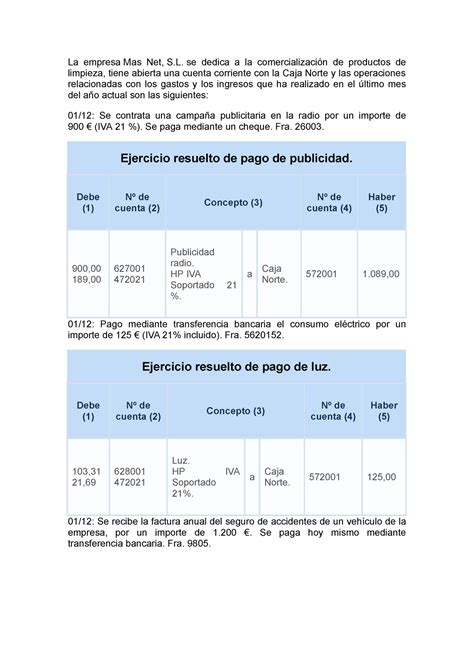 La empresa Mas Net, S.L. se dedica a la comercialización de productos de limpieza, tiene abierta una cuenta corriente con la Caja Norte y las operaciones relacionadas con los gastos y los ingresos que ha realizado en el último mes del año actual son las siguientes:

01/12: Se contrata una campaña publicitaria en la radio por un importe de 900 € (IVA 21 %). Se paga mediante un cheque. Fra. 26003.

Ejercicio resuelto de pago de publicidad.

| Debe (1) | Nº de cuenta (2) | Concepto (3) | | | Nº de cuenta (4) | Haber (5) |
|---|---|---|---|---|---|---|
| 900,00 189,00 | 627001 472021 | Publicidad radio. HP IVA Soportado 21 %. | a | Caja Norte. | 572001 | 1.089,00 |

01/12: Pago mediante transferencia bancaria el consumo eléctrico por un importe de 125 € (IVA 21% incluido). Fra. 5620152.

Ejercicio resuelto de pago de luz.

| Debe (1) | Nº de cuenta (2) | Concepto (3) | | | Nº de cuenta (4) | Haber (5) |
|---|---|---|---|---|---|---|
| 103,31 21,69 | 628001 472021 | Luz. HP IVA Soportado 21%. | a | Caja Norte. | 572001 | 125,00 |

01/12: Se recibe la factura anual del seguro de accidentes de un vehículo de la empresa, por un importe de 1.200 €. Se paga hoy mismo mediante transferencia bancaria. Fra. 9805.